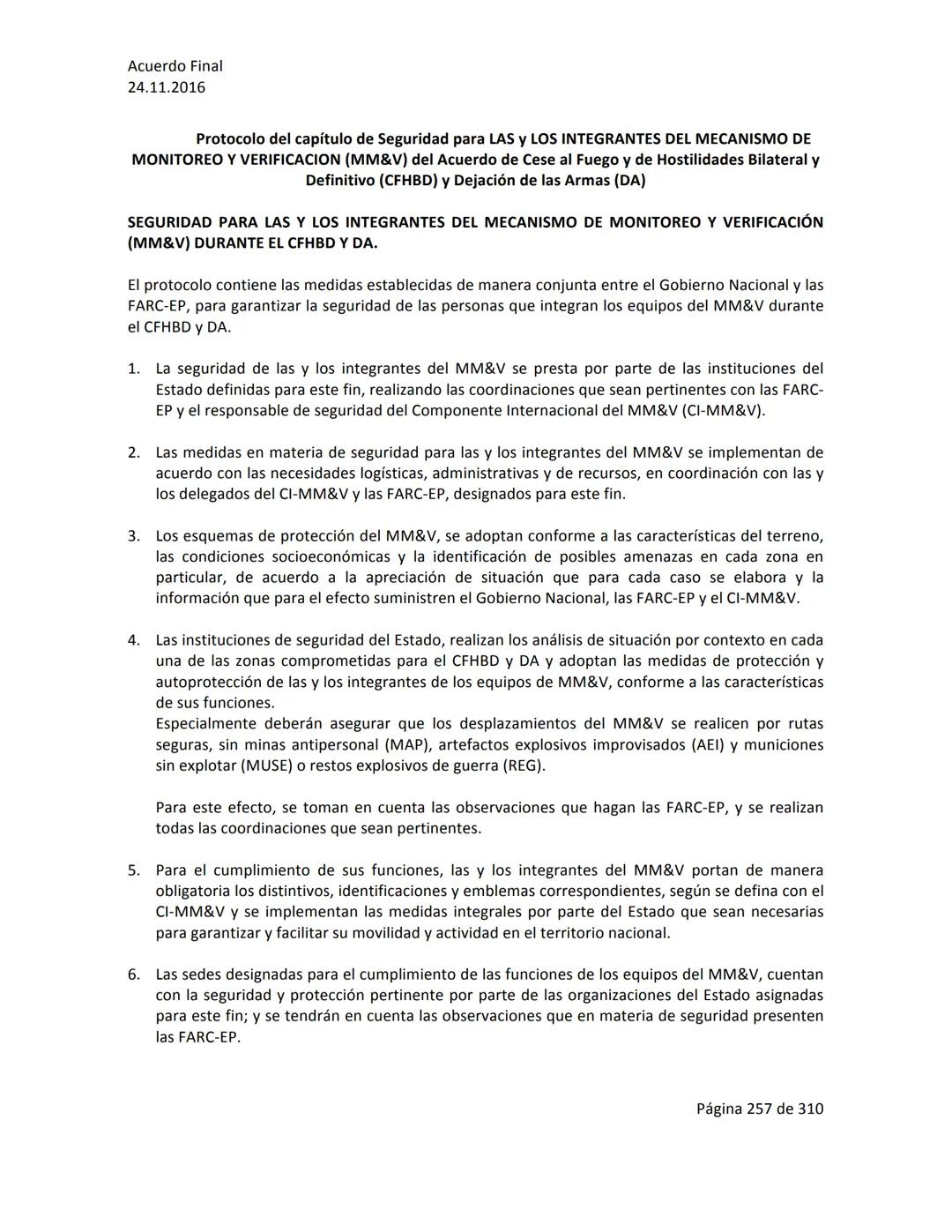 Acuerdo Final
24.11.2016

Protocolo del capítulo de Seguridad para LAS y LOS INTEGRANTES DEL MECANISMO DE MONITOREO Y VERIFICACION (MM&V) del Acuerdo de Cese al Fuego y de Hostilidades Bilateral y Definitivo (CFHBD) y Dejación de las Armas (DA)

SEGURIDAD PARA LAS Y LOS INTEGRANTES DEL MECANISMO DE MONITOREO Y VERIFICACIÓN (MM&V) DURANTE EL CFHBD Y DA.

El protocolo contiene las medidas establecidas de manera conjunta entre el Gobierno Nacional y las FARC-EP, para garantizar la seguridad de las personas que integran los equipos del MM&V durante el CFHBD y DA.

1. La seguridad de las y los integrantes del MM&V se presta por parte de las instituciones del Estado definidas para este fin, realizando las coordinaciones que sean pertinentes con las FARC-EP y el responsable de seguridad del Componente Internacional del MM&V (CI-MM&V).

2. Las medidas en materia de seguridad para las y los integrantes del MM&V se implementan de acuerdo con las necesidades logísticas, administrativas y de recursos, en coordinación con las y los delegados del CI-MM&V y las FARC-EP, designados para este fin.

3. Los esquemas de protección del MM&V, se adoptan conforme a las características del terreno, las condiciones socioeconómicas y la identificación de posibles amenazas en cada zona en particular, de acuerdo a la apreciación de situación que para cada caso se elabora y la información que para el efecto suministren el Gobierno Nacional, las FARC-EP y el CI-MM&V.

4. Las instituciones de seguridad del Estado, realizan los análisis de situación por contexto en cada una de las zonas comprometidas para el CFHBD y DA y adoptan las medidas de protección y autoprotección de las y los integrantes de los equipos de MM&V, conforme a las características de sus funciones.
Especialmente deberán asegurar que los desplazamientos del MM&V se realicen por rutas seguras, sin minas antipersonal (MAP), artefactos explosivos improvisados (AEI) y municiones sin explotar (MUSE) o restos explosivos de guerra (REG).

Para este efecto, se toman en cuenta las observaciones que hagan las FARC-EP, y se realizan todas las coordinaciones que sean pertinentes.

5. Para el cumplimiento de sus funciones, las y los integrantes del MM&V portan de manera obligatoria los distintivos, identificaciones y emblemas correspondientes, según se defina con el CI-MM&V y se implementan las medidas integrales por parte del Estado que sean necesarias para garantizar y facilitar su movilidad y actividad en el territorio nacional.

6. Las sedes designadas para el cumplimiento de las funciones de los equipos del MM&V, cuentan con la seguridad y protección pertinente por parte de las organizaciones del Estado asignadas para este fin; y se tendrán en cuenta las observaciones que en materia de seguridad presenten las FARC-EP.

Página 257 de 310